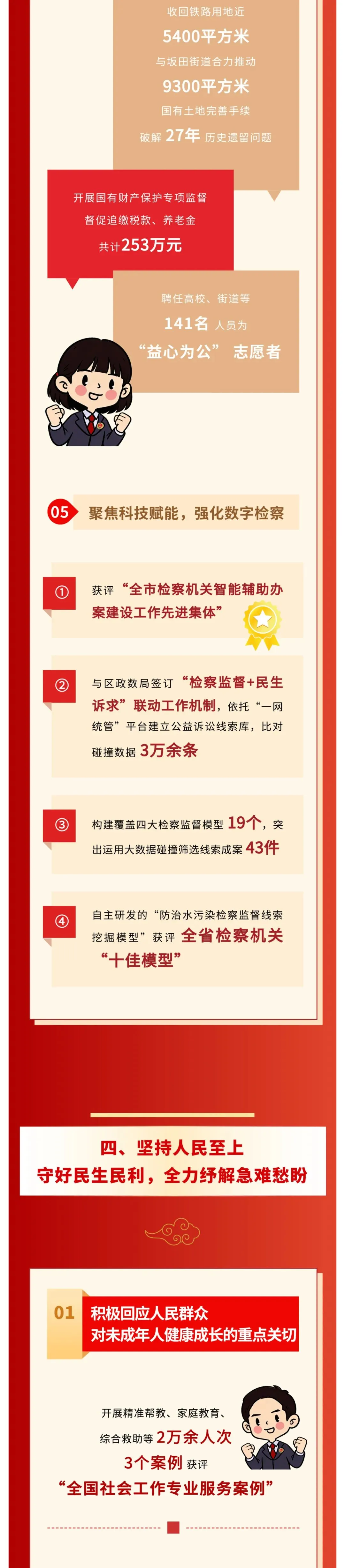 收回铁路用地近
5400平方米
与坂田街道合力推动
9300平方米
国有土地完善手续
破解27年历史遗留问题

开展国有财产保护专项监督
督促追缴税款、养老金
共计253万元

聘任高校、街道等
141名人员为
“益心为公”志愿者

05 聚焦科技赋能，强化数字检察

① 获评“全市检察机关智能辅助办案建设工作先进集体”

② 与区政数局签订“检察监督+民生诉求”联动工作机制，依托“一网统管”平台建立公益诉讼线索库，比对碰撞数据3万余条

③ 构建覆盖四大检察监督模型19个，突出运用大数据碰撞筛选线索成案43件

④ 自主研发的“防治水污染检察监督线索挖掘模型”获评全省检察机关“十佳模型”

四、坚持人民至上
守好民生民利，全力纾解急难愁盼

01 积极回应人民群众
对未成年人健康成长的重点关切

开展精准帮教、家庭教育、
综合救助等2万余人次
3个案例获评
“全国社会工作专业服务案例”